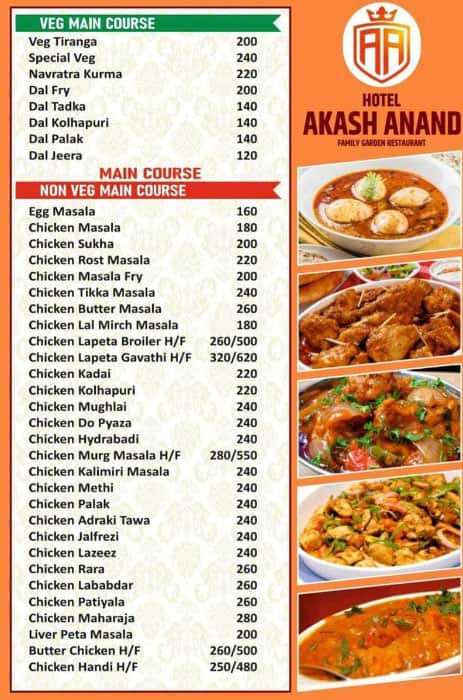 VEG MAIN COURSE

| | |
|---|---|
| Veg Tiranga | 200 |
| Special Veg | 240 |
| Navratra Kurma | 220 |
| Dal Fry | 200 |
| Dal Tadka | 140 |
| Dal Kolhapuri | 140 |
| Dal Palak | 140 |
| Dal Jeera | 120 |

MAIN COURSE

NON VEG MAIN COURSE

| | |
|---|---|
| Egg Masala | 160 |
| Chicken Masala | 180 |
| Chicken Sukha | 200 |
| Chicken Rost Masala | 220 |
| Chicken Masala Fry | 200 |
| Chicken Tikka Masala | 240 |
| Chicken Butter Masala | 260 |
| Chicken Lal Mirch Masala | 180 |
| Chicken Lapeta Broiler H/F | 260/500 |
| Chicken Lapeta Gavathi H/F | 320/620 |
| Chicken Kadai | 220 |
| Chicken Kolhapuri | 220 |
| Chicken Mughlai | 240 |
| Chicken Do Pyaza | 240 |
| Chicken Hydrabadi | 240 |
| Chicken Murg Masala H/F | 280/550 |
| Chicken Kalimiri Masala | 240 |
| Chicken Methi | 240 |
| Chicken Palak | 240 |
| Chicken Adraki Tawa | 240 |
| Chicken Jalfrezi | 240 |
| Chicken Lazeez | 240 |
| Chicken Rara | 260 |
| Chicken Lababdar | 260 |
| Chicken Patiyala | 260 |
| Chicken Maharaja | 280 |
| Liver Peta Masala | 200 |
| Butter Chicken H/F | 260/500 |
| Chicken Handi H/F | 250/480 |

AA

HOTEL
AKASH ANAND
FAMILY GARDEN RESTAURANT